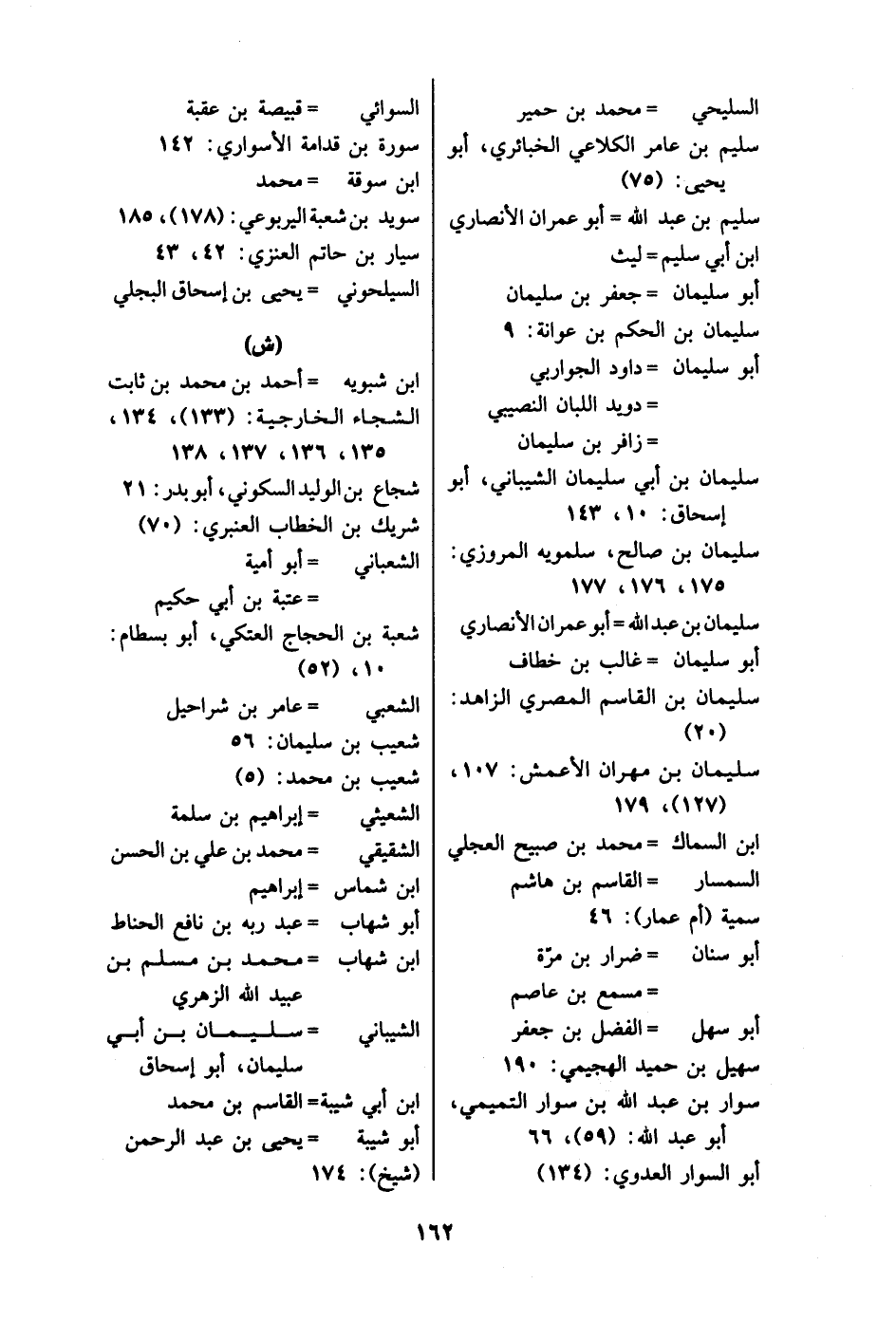 السليحي = محمد بن حمير
سليم بن عامر الكلاعي الخبائري، أبو يحيى: (٧٥)
سليم بن عبد الله = أبو عمران الأنصاري
ابن أبي سليم = ليث
أبو سليمان = جعفر بن سليمان
سليمان بن الحكم بن عوانة: ٩
أبو سليمان = داود الجواربي
= دويد اللبان النصيبي
= زافر بن سليمان
سليمان بن أبي سليمان الشيباني، أبو إسحاق: ١٠، ١٤٣
سليمان بن صالح، سلمويه المروزي: ١٧٥، ١٧٦، ١٧٧
سليمان بن عبد الله = أبو عمران الأنصاري
أبو سليمان = غالب بن خطاف
سليمان بن القاسم المصري الزاهد: (٢٠)
سليمان بن مهران الأعمش: ١٠٧، (١٢٧)، ١٧٩
ابن السماك = محمد بن صبيح العجلي
السمسار = القاسم بن هاشم
سمية (أم عمار): ٤٦
أبو سنان = ضرار بن مرّة
= مسمع بن عاصم
أبو سهل = الفضل بن جعفر
سهيل بن حميد الهجيمي: ١٩٠
سوار بن عبد الله بن سوار التميمي، أبو عبد الله: (٥٩)، ٦٦
أبو السوار العدوي: (١٣٤)

السوائي = قبيصة بن عقبة
سورة بن قدامة الأسواري: ١٤٢
ابن سوقة = محمد
سويد بن شعبة اليربوعي: (١٧٨)، ١٨٥
سيار بن حاتم العنزي: ٤٢، ٤٣
السيلحوني = يحيى بن إسحاق البجلي

(ش)
ابن شبويه = أحمد بن محمد بن ثابت
الشجاء الخارجية: (١٣٣)، ١٣٤، ١٣٥، ١٣٦، ١٣٧، ١٣٨
شجاع بن الوليد السكوني، أبو بدر: ٢١
شريك بن الخطاب العنبري: (٧٠)
الشعباني = أبو أمية
= عتبة بن أبي حكيم
شعبة بن الحجاج العتكي، أبو بسطام: ١٠، (٥٢)
الشعبي = عامر بن شراحيل
شعيب بن سليمان: ٥٦
شعيب بن محمد: (٥)
الشعيثي = إبراهيم بن سلمة
الشقيقي = محمد بن علي بن الحسن
ابن شماس = إبراهيم
أبو شهاب = عبد ربه بن نافع الحناط
ابن شهاب = محمد بن مسلم بن عبيد الله الزهري
الشيباني = سليمان بن أبي سليمان، أبو إسحاق
ابن أبي شيبة = القاسم بن محمد
أبو شيبة = يحيى بن عبد الرحمن
(شيخ): ١٧٤

١٦٢